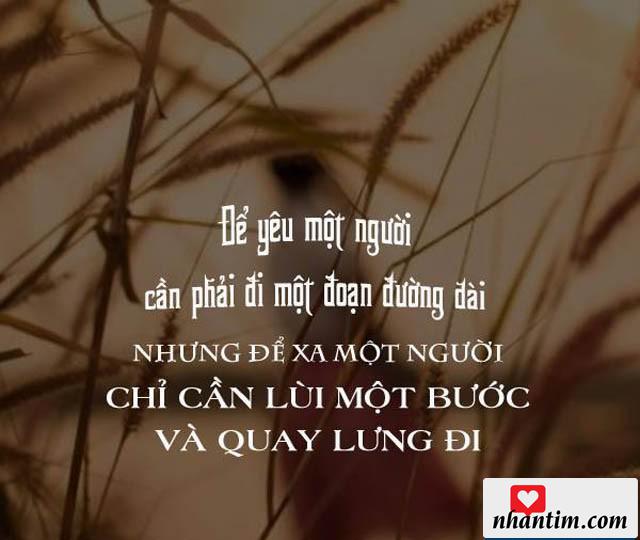 Để yêu một người
cần phải đi một đoạn đường dài
NHƯNG ĐỂ XA MỘT NGƯỜI
CHỈ CẦN LÙI MỘT BƯỚC
VÀ QUAY LƯNG ĐI

nhantim.com